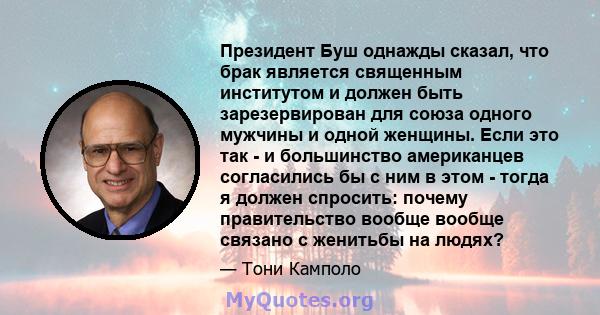 Президент Буш однажды сказал, что брак является священным институтом и должен быть зарезервирован для союза одного мужчины и одной женщины. Если это так - и большинство американцев согласились бы с ним в этом - тогда я должен спросить: почему правительство вообще вообще связано с женитьбы на людях?

— Тони Камполо

MyQuotes.org